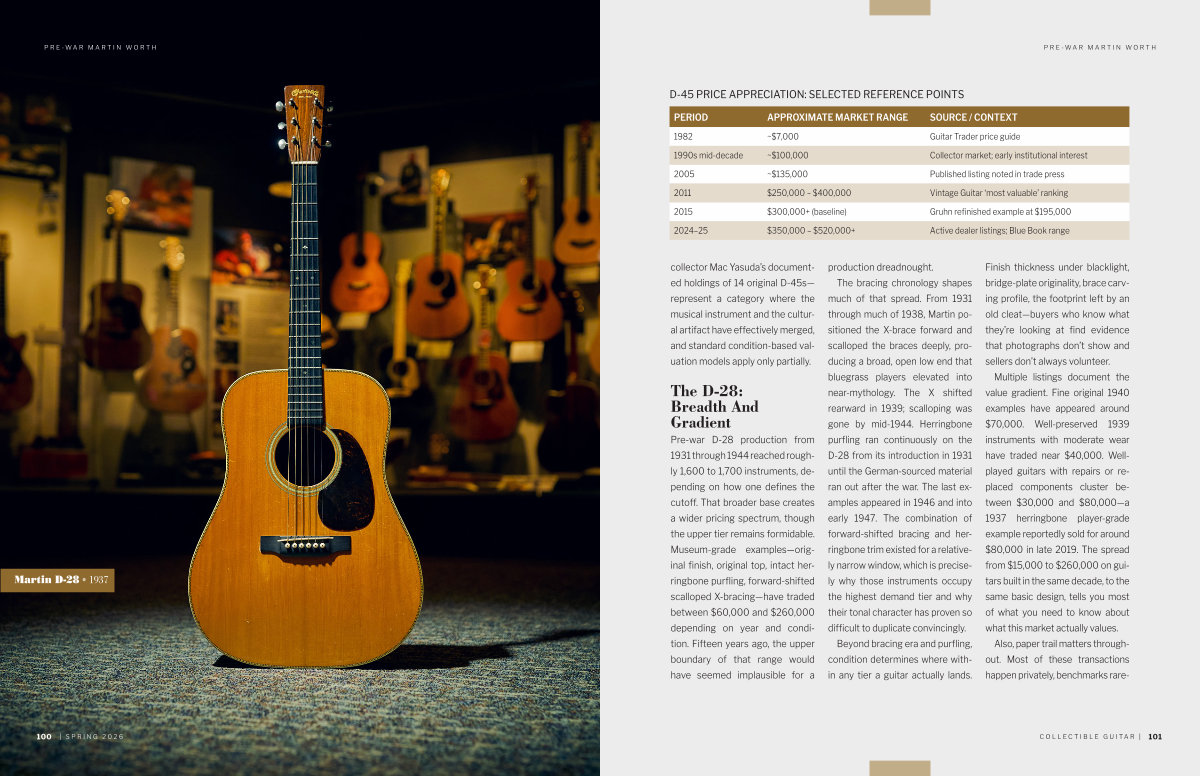 PRE-WAR MARTIN WORTH

Martin D-28 • 1937

100 | SPRING 2026

PRE-WAR MARTIN WORTH

D-45 PRICE APPRECIATION: SELECTED REFERENCE POINTS

| PERIOD | APPROXIMATE MARKET RANGE | SOURCE / CONTEXT |
|---|---|---|
| 1982 | ~$7,000 | Guitar Trader price guide |
| 1990s mid-decade | ~$100,000 | Collector market; early institutional interest |
| 2005 | ~$135,000 | Published listing noted in trade press |
| 2011 | $250,000 – $400,000 | Vintage Guitar 'most valuable' ranking |
| 2015 | $300,000+ (baseline) | Gruhn refinished example at $195,000 |
| 2024–25 | $350,000 – $520,000+ | Active dealer listings; Blue Book range |

collector Mac Yasuda's documented holdings of 14 original D-45s—represent a category where the musical instrument and the cultural artifact have effectively merged, and standard condition-based valuation models apply only partially.

The D-28: Breadth And Gradient

Pre-war D-28 production from 1931 through 1944 reached roughly 1,600 to 1,700 instruments, depending on how one defines the cutoff. That broader base creates a wider pricing spectrum, though the upper tier remains formidable. Museum-grade examples—original finish, original top, intact herringbone purfling, forward-shifted scalloped X-bracing—have traded between $60,000 and $260,000 depending on year and condition. Fifteen years ago, the upper boundary of that range would have seemed implausible for a production dreadnought.

The bracing chronology shapes much of that spread. From 1931 through much of 1938, Martin positioned the X-brace forward and scalloped the braces deeply, producing a broad, open low end that bluegrass players elevated into near-mythology. The X shifted rearward in 1939; scalloping was gone by mid-1944. Herringbone purfling ran continuously on the D-28 from its introduction in 1931 until the German-sourced material ran out after the war. The last examples appeared in 1946 and into early 1947. The combination of forward-shifted bracing and herringbone trim existed for a relatively narrow window, which is precisely why those instruments occupy the highest demand tier and why their tonal character has proven so difficult to duplicate convincingly.

Beyond bracing era and purfling, condition determines where within any tier a guitar actually lands. Finish thickness under blacklight, bridge-plate originality, brace carving profile, the footprint left by an old cleat—buyers who know what they're looking at find evidence that photographs don't show and sellers don't always volunteer.

Multiple listings document the value gradient. Fine original 1940 examples have appeared around $70,000. Well-preserved 1939 instruments with moderate wear have traded near $40,000. Well-played guitars with repairs or replaced components cluster between $30,000 and $80,000—a 1937 herringbone player-grade example reportedly sold for around $80,000 in late 2019. The spread from $15,000 to $260,000 on guitars built in the same decade, to the same basic design, tells you most of what you need to know about what this market actually values.

Also, paper trail matters throughout. Most of these transactions happen privately, benchmarks rare-

COLLECTIBLE GUITAR | 101